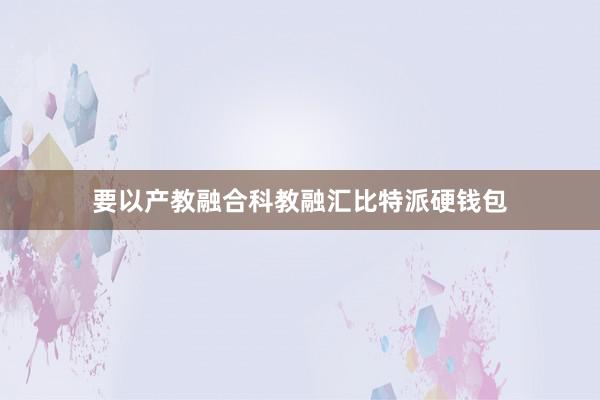 要以产教融合科教融汇比特派硬钱包